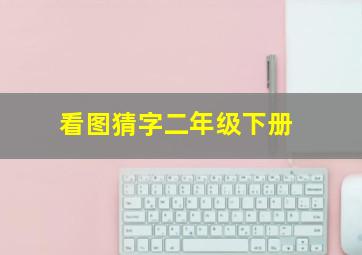 看图猜字二年级下册